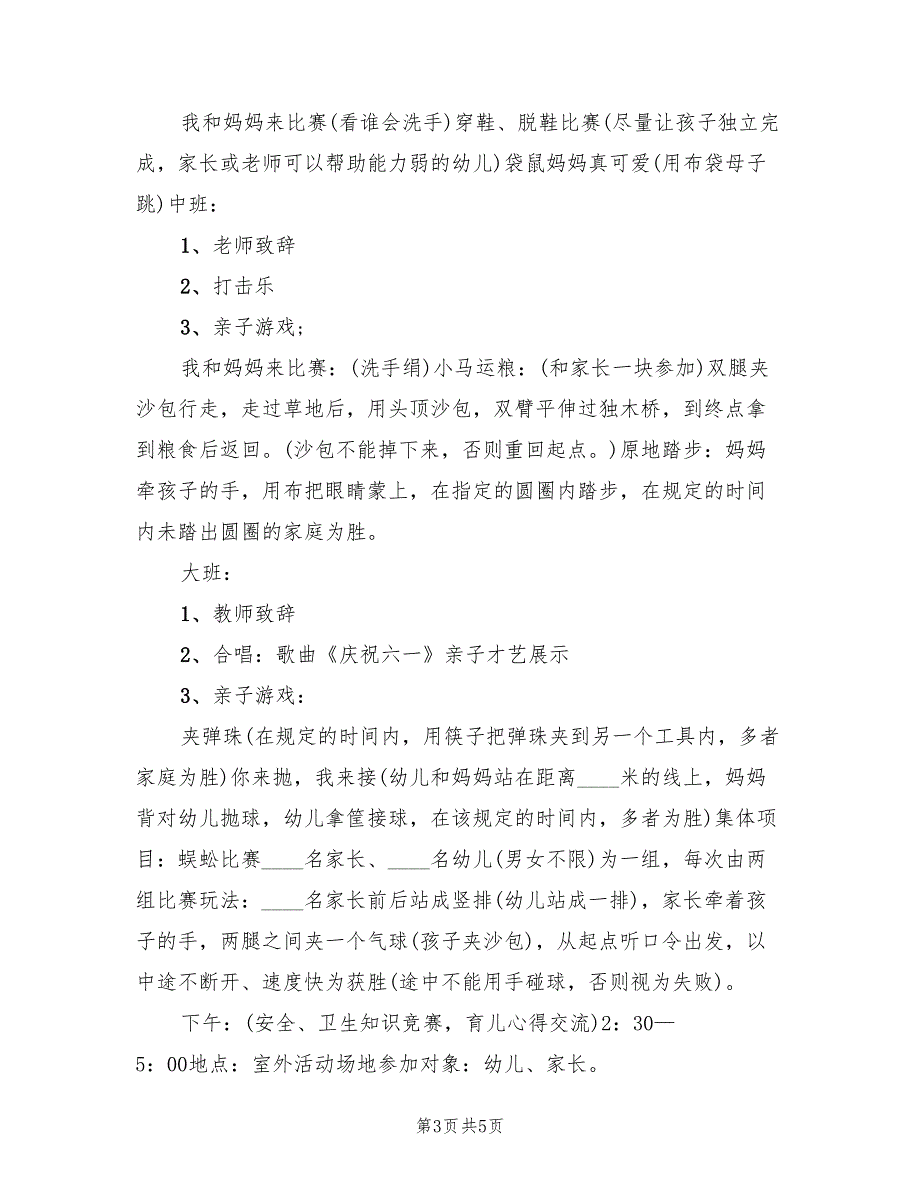 我和妈妈来比赛(看谁会洗手)穿鞋、脱鞋比赛(尽量让孩子独立完成，家长或老师可以帮助能力弱的幼儿)袋鼠妈妈真可爱(用布袋母子跳)中班：

1、老师致辞

2、打击乐

3、亲子游戏；

我和妈妈来比赛：(洗手绢)小马运粮：(和家长一块参加)双腿夹沙包行走，走过草地后，用头顶沙包，双臂平伸过独木桥，到终点拿到粮食后返回。(沙包不能掉下来，否则重回起点。)原地踏步：妈妈牵孩子的手，用布把眼睛蒙上，在指定的圆圈内踏步，在规定的时间内未踏出圆圈的家庭为胜。

大班：

1、教师致辞

2、合唱：歌曲《庆祝六一》亲子才艺展示

3、亲子游戏：

夹弹珠(在规定的时间内，用筷子把弹珠夹到另一个工具内，多者家庭为胜)你来抛，我来接(幼儿和妈妈站在距离____米的线上，妈妈背对幼儿抛球，幼儿拿筐接球，在该规定的时间内，多者为胜)集体项目：蜈蚣比赛____名家长、____名幼儿(男女不限)为一组，每次由两组比赛玩法：____名家长前后站成竖排(幼儿站成一排)，家长牵着孩子的手，两腿之间夹一个气球(孩子夹沙包)，从起点听口令出发，以中途不断开、速度快为获胜(途中不能用手碰球，否则视为失败)。

下午：(安全、卫生知识竞赛，育儿心得交流)2：30—5：00地点：室外活动场地参加对象：幼儿、家长。

第3页 共5页